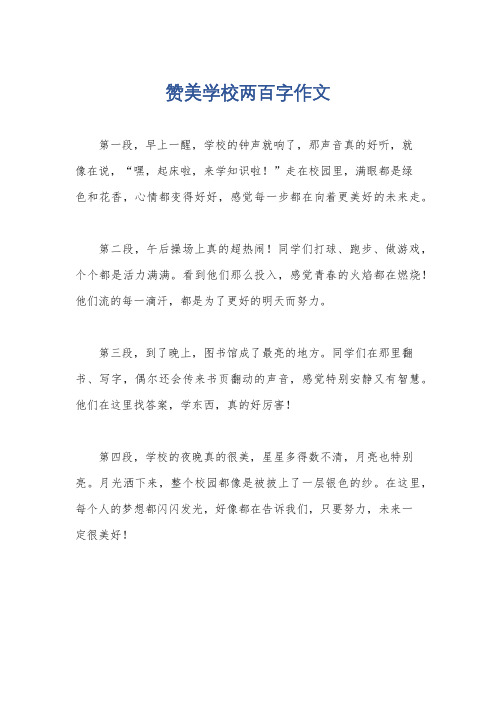 赞美学校两百字作文

第一段，早上一醒，学校的钟声就响了，那声音真的好听，就像在说，“嘿，起床啦，来学知识啦！”走在校园里，满眼都是绿色和花香，心情都变得好好，感觉每一步都在向着更美好的未来走。

第二段，午后操场上真的超热闹！同学们打球、跑步、做游戏，个个都是活力满满。看到他们那么投入，感觉青春的火焰都在燃烧！他们流的每一滴汗，都是为了更好的明天而努力。

第三段，到了晚上，图书馆成了最亮的地方。同学们在那里翻书、写字，偶尔还会传来书页翻动的声音，感觉特别安静又有智慧。他们在这里找答案，学东西，真的好厉害！

第四段，学校的夜晚真的很美，星星多得数不清，月亮也特别亮。月光洒下来，整个校园都像是被披上了一层银色的纱。在这里，每个人的梦想都闪闪发光，好像都在告诉我们，只要努力，未来一定很美好！